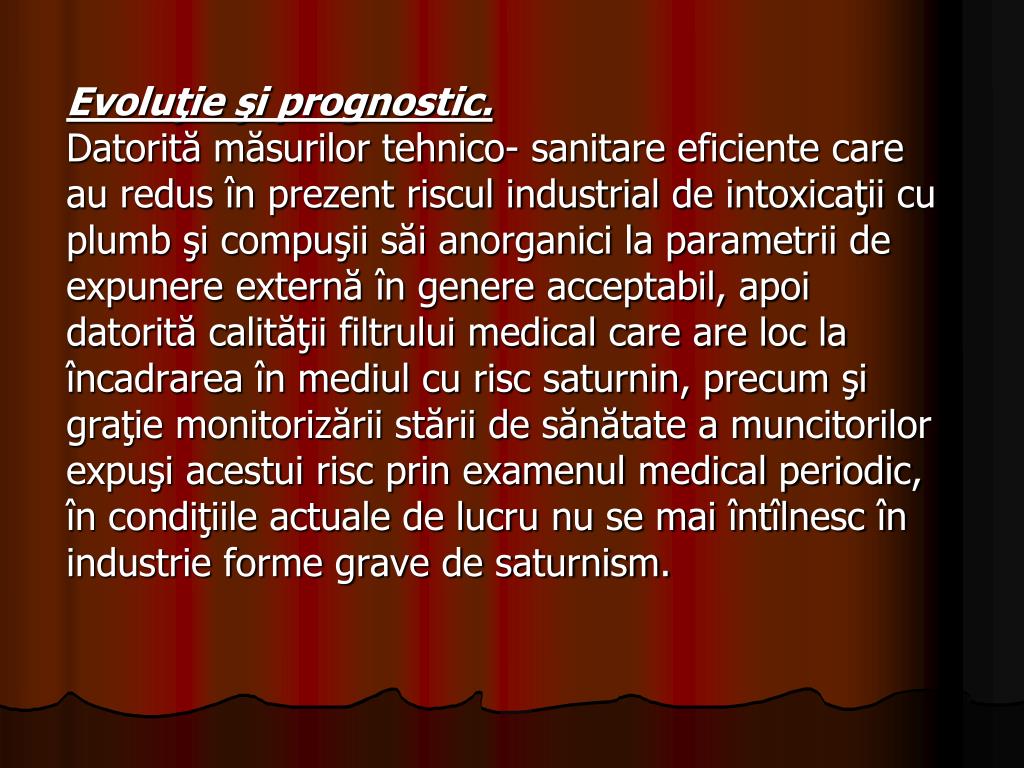 Evoluţie şi prognostic.
Datorită măsurilor tehnico- sanitare eficiente care au redus în prezent riscul industrial de intoxicaţii cu plumb şi compuşii săi anorganici la parametrii de expunere externă în genere acceptabil, apoi datorită calităţii filtrului medical care are loc la încadrarea în mediul cu risc saturnin, precum şi graţie monitorizării stării de sănătate a muncitorilor expuşi acestui risc prin examenul medical periodic, în condiţiile actuale de lucru nu se mai întîlnesc în industrie forme grave de saturnism.